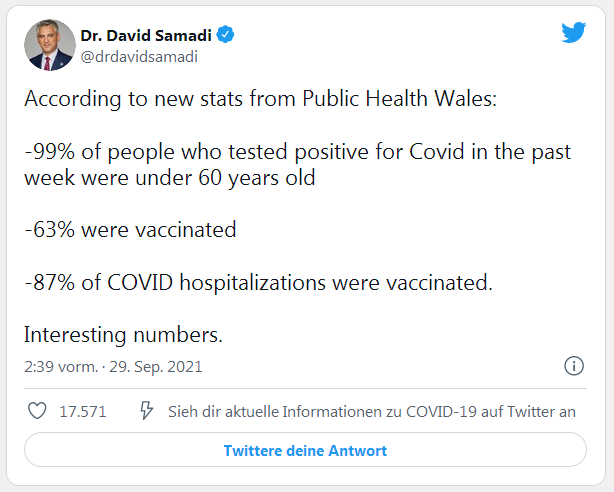 Dr. David Samadi
@drdavidsamadi

According to new stats from Public Health Wales:

-99% of people who tested positive for Covid in the past week were under 60 years old

-63% were vaccinated

-87% of COVID hospitalizations were vaccinated.

Interesting numbers.

2:39 vorm. · 29. Sep. 2021

17.571

Sieh dir aktuelle Informationen zu COVID-19 auf Twitter an

Twittere deine Antwort